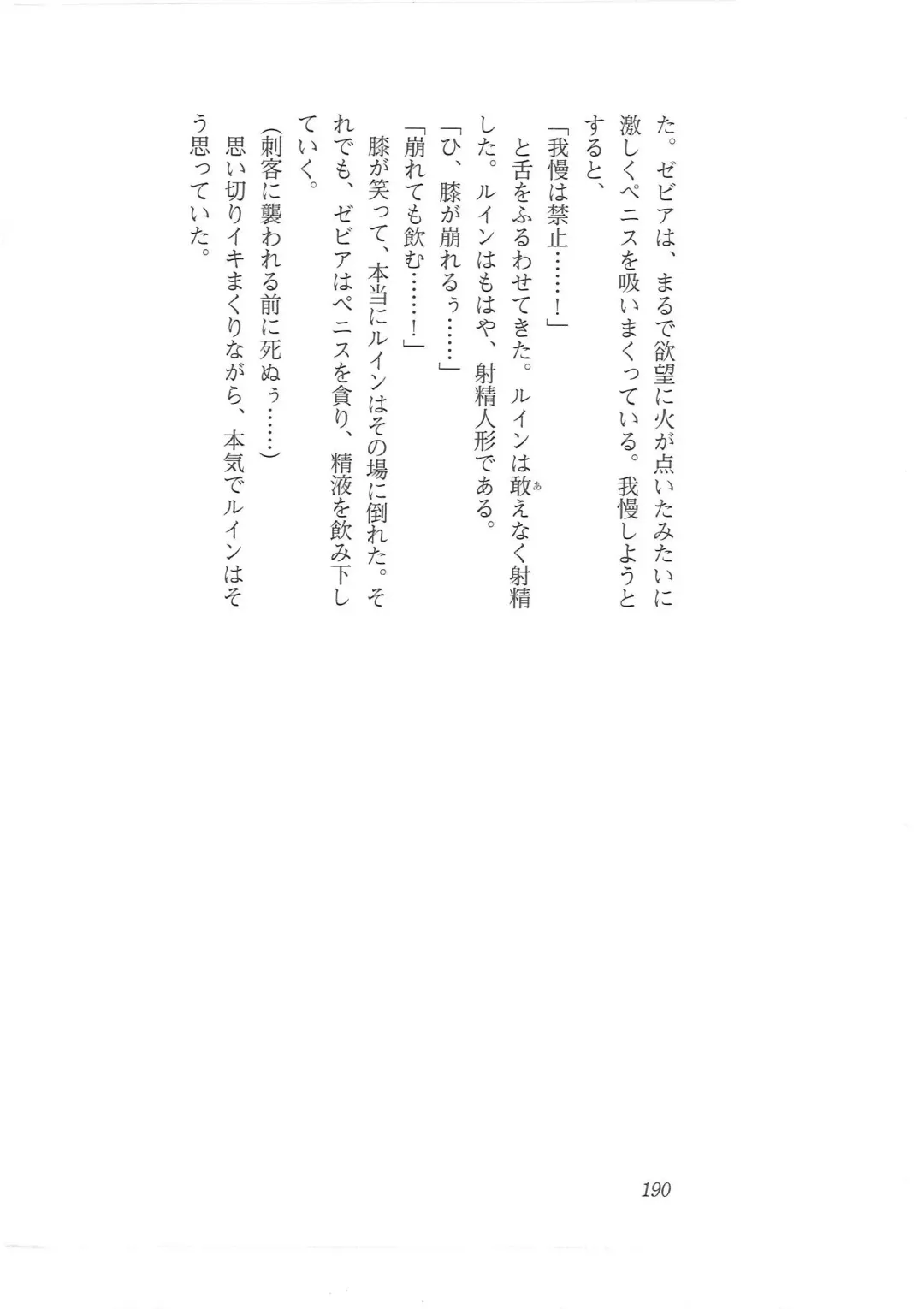 た。ゼビアは、まるで欲望に火が点いたみたいに激しくペニスを吸いまくっている。我慢しようとすると、

「我慢は禁止……！」

と舌をふるわせてきた。ルインは敢えなく射精した。ルインはもはや、射精人形である。

「ひ、膝が崩れるぅ……」

「崩れても飲む……！」

膝が笑って、本当にルインはその場に倒れた。それでも、ゼビアはペニスを貪り、精液を飲み下していく。

（刺客に襲われる前に死ぬぅ……）

思い切りイキまくりながら、本気でルインはそう思っていた。

190